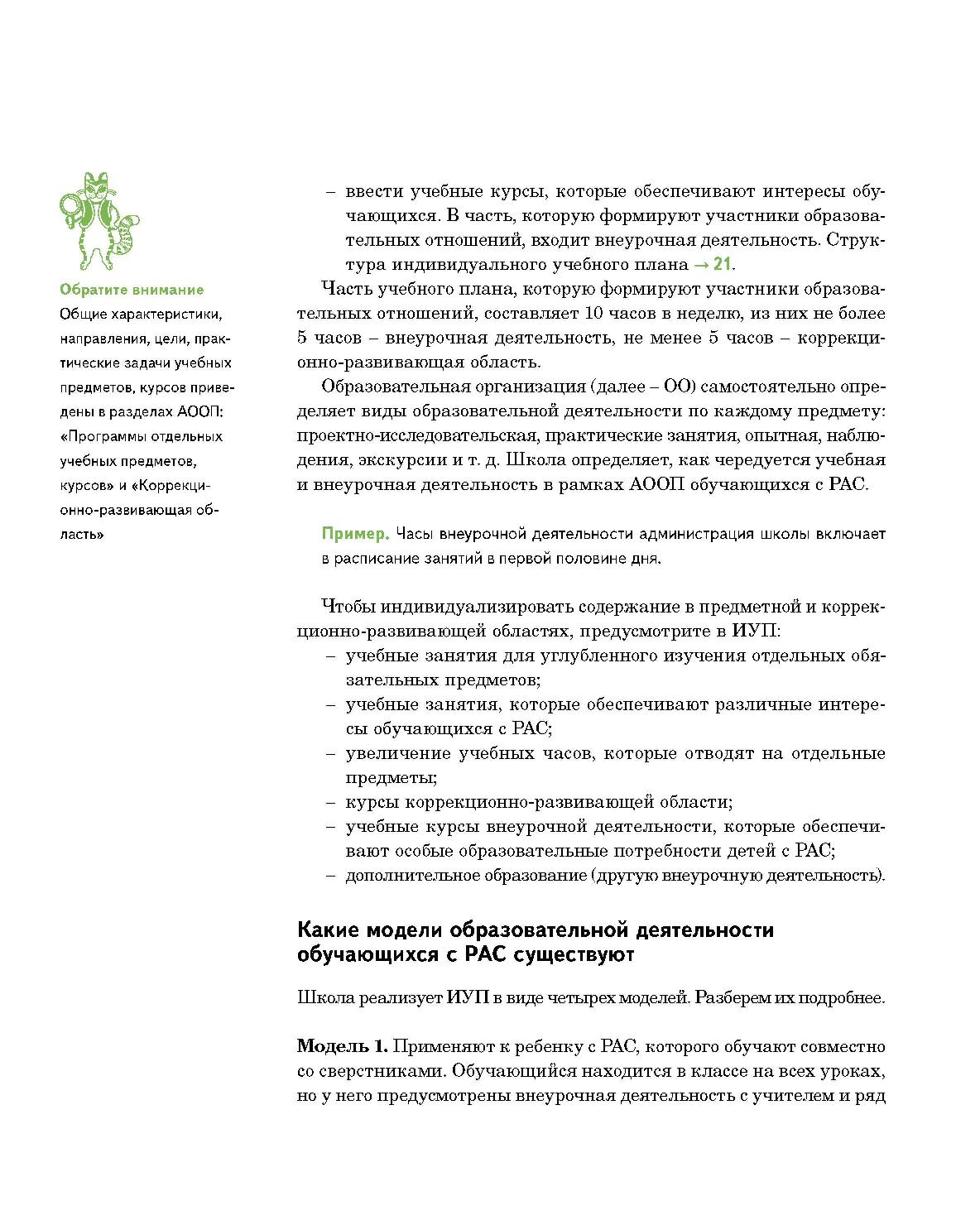 Обратите внимание
Общие характеристики, направления, цели, практические задачи учебных предметов, курсов приведены в разделах АООП: «Программы отдельных учебных предметов, курсов» и «Коррекционно-развивающая область»

– ввести учебные курсы, которые обеспечивают интересы обучающихся. В часть, которую формируют участники образовательных отношений, входит внеурочная деятельность. Структура индивидуального учебного плана → 21.

Часть учебного плана, которую формируют участники образовательных отношений, составляет 10 часов в неделю, из них не более 5 часов – внеурочная деятельность, не менее 5 часов – коррекционно-развивающая область.

Образовательная организация (далее – ОО) самостоятельно определяет виды образовательной деятельности по каждому предмету: проектно-исследовательская, практические занятия, опытная, наблюдения, экскурсии и т. д. Школа определяет, как чередуется учебная и внеурочная деятельность в рамках АООП обучающихся с РАС.

Пример. Часы внеурочной деятельности администрация школы включает в расписание занятий в первой половине дня.

Чтобы индивидуализировать содержание в предметной и коррекционно-развивающей областях, предусмотрите в ИУП:
– учебные занятия для углубленного изучения отдельных обязательных предметов;
– учебные занятия, которые обеспечивают различные интересы обучающихся с РАС;
– увеличение учебных часов, которые отводят на отдельные предметы;
– курсы коррекционно-развивающей области;
– учебные курсы внеурочной деятельности, которые обеспечивают особые образовательные потребности детей с РАС;
– дополнительное образование (другую внеурочную деятельность).

Какие модели образовательной деятельности обучающихся с РАС существуют

Школа реализует ИУП в виде четырех моделей. Разберем их подробнее.

Модель 1. Применяют к ребенку с РАС, которого обучают совместно со сверстниками. Обучающийся находится в классе на всех уроках, но у него предусмотрены внеурочная деятельность с учителем и ряд